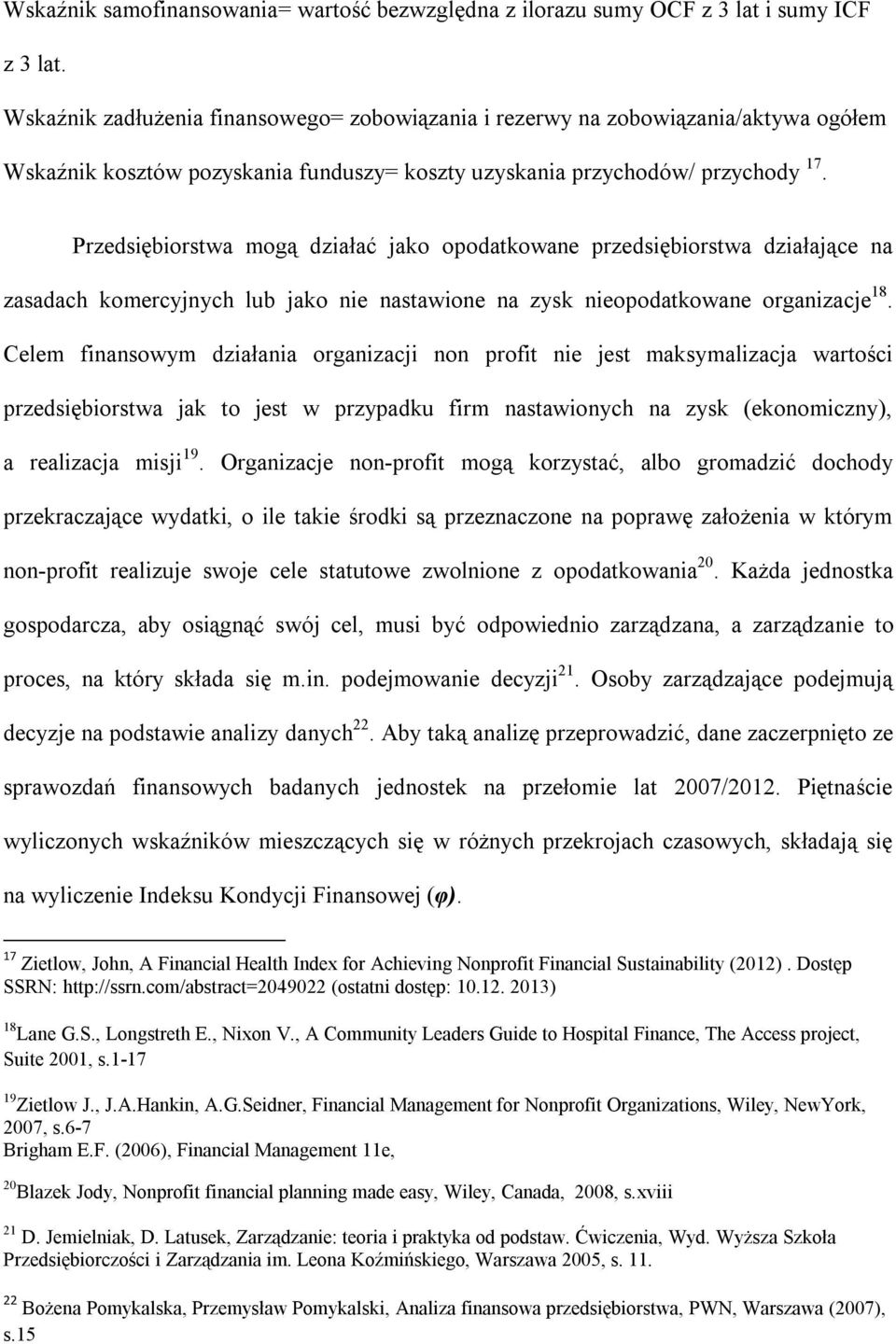 Wskaźnik samofinansowania= wartość bezwzględna z ilorazu sumy OCF z 3 lat i sumy ICF z 3 lat.

Wskaźnik zadłużenia finansowego= zobowiązania i rezerwy na zobowiązania/aktywa ogółem

Wskaźnik kosztów pozyskania funduszy= koszty uzyskania przychodów/ przychody $^{17}$.

Przedsiębiorstwa mogą działać jako opodatkowane przedsiębiorstwa działające na zasadach komercyjnych lub jako nie nastawione na zysk nieopodatkowane organizacje$^{18}$. Celem finansowym działania organizacji non profit nie jest maksymalizacja wartości przedsiębiorstwa jak to jest w przypadku firm nastawionych na zysk (ekonomiczny), a realizacja misji$^{19}$. Organizacje non-profit mogą korzystać, albo gromadzić dochody przekraczające wydatki, o ile takie środki są przeznaczone na poprawę założenia w którym non-profit realizuje swoje cele statutowe zwolnione z opodatkowania$^{20}$. Każda jednostka gospodarcza, aby osiągnąć swój cel, musi być odpowiednio zarządzana, a zarządzanie to proces, na który składa się m.in. podejmowanie decyzji$^{21}$. Osoby zarządzające podejmują decyzje na podstawie analizy danych$^{22}$. Aby taką analizę przeprowadzić, dane zaczerpnięto ze sprawozdań finansowych badanych jednostek na przełomie lat 2007/2012. Piętnaście wyliczonych wskaźników mieszczących się w różnych przekrojach czasowych, składają się na wyliczenie Indeksu Kondycji Finansowej (φ).

$^{17}$ Zietlow, John, A Financial Health Index for Achieving Nonprofit Financial Sustainability (2012) . Dostęp SSRN: http://ssrn.com/abstract=2049022 (ostatni dostęp: 10.12. 2013)

$^{18}$Lane G.S., Longstreth E., Nixon V., A Community Leaders Guide to Hospital Finance, The Access project, Suite 2001, s.1-17

$^{19}$Zietlow J., J.A.Hankin, A.G.Seidner, Financial Management for Nonprofit Organizations, Wiley, NewYork, 2007, s.6-7
Brigham E.F. (2006), Financial Management 11e,

$^{20}$Blazek Jody, Nonprofit financial planning made easy, Wiley, Canada, 2008, s.xviii

$^{21}$ D. Jemielniak, D. Latusek, Zarządzanie: teoria i praktyka od podstaw. Ćwiczenia, Wyd. Wyższa Szkoła Przedsiębiorczości i Zarządzania im. Leona Koźmińskiego, Warszawa 2005, s. 11.

$^{22}$ Bożena Pomykalska, Przemysław Pomykalski, Analiza finansowa przedsiębiorstwa, PWN, Warszawa (2007), s.15